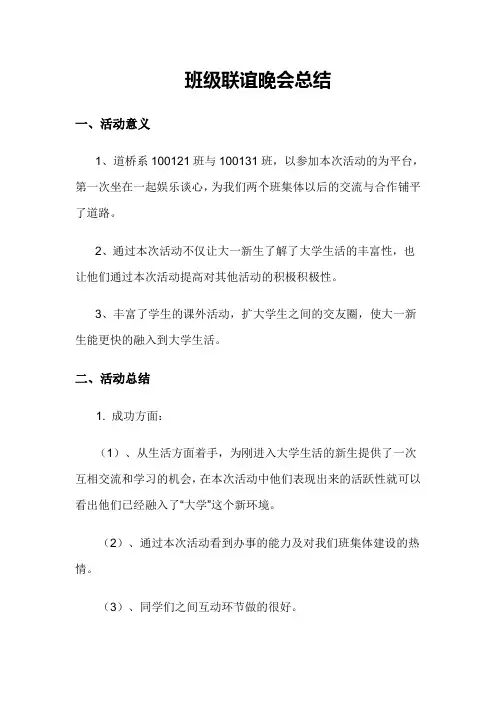 班级联谊晚会总结

一、活动意义

1、道桥系 100121 班与 100131 班，以参加本次活动的为平台，第一次坐在一起娱乐谈心，为我们两个班集体以后的交流与合作铺平了道路。

2、通过本次活动不仅让大一新生了解了大学生活的丰富性，也让他们通过本次活动提高对其他活动的积极积极性。

3、丰富了学生的课外活动，扩大学生之间的交友圈，使大一新生能更快的融入到大学生活。

二、活动总结

1. 成功方面：

（1）、从生活方面着手，为刚进入大学生活的新生提供了一次互相交流和学习的机会，在本次活动中他们表现出来的活跃性就可以看出他们已经融入了“大学”这个新环境。

（2）、通过本次活动看到办事的能力及对我们班集体建设的热情。

（3）、同学们之间互动环节做的很好。